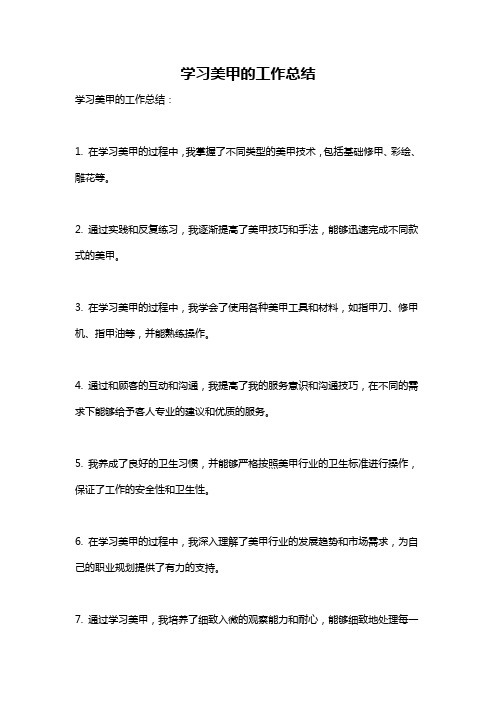 学习美甲的工作总结

学习美甲的工作总结：

1. 在学习美甲的过程中，我掌握了不同类型的美甲技术，包括基础修甲、彩绘、雕花等。

2. 通过实践和反复练习，我逐渐提高了美甲技巧和手法，能够迅速完成不同款式的美甲。

3. 在学习美甲的过程中，我学会了使用各种美甲工具和材料，如指甲刀、修甲机、指甲油等，并能熟练操作。

4. 通过和顾客的互动和沟通，我提高了我的服务意识和沟通技巧，在不同的需求下能够给予客人专业的建议和优质的服务。

5. 我养成了良好的卫生习惯，并能够严格按照美甲行业的卫生标准进行操作，保证了工作的安全性和卫生性。

6. 在学习美甲的过程中，我深入理解了美甲行业的发展趋势和市场需求，为自己的职业规划提供了有力的支持。

7. 通过学习美甲，我培养了细致入微的观察能力和耐心，能够细致地处理每一